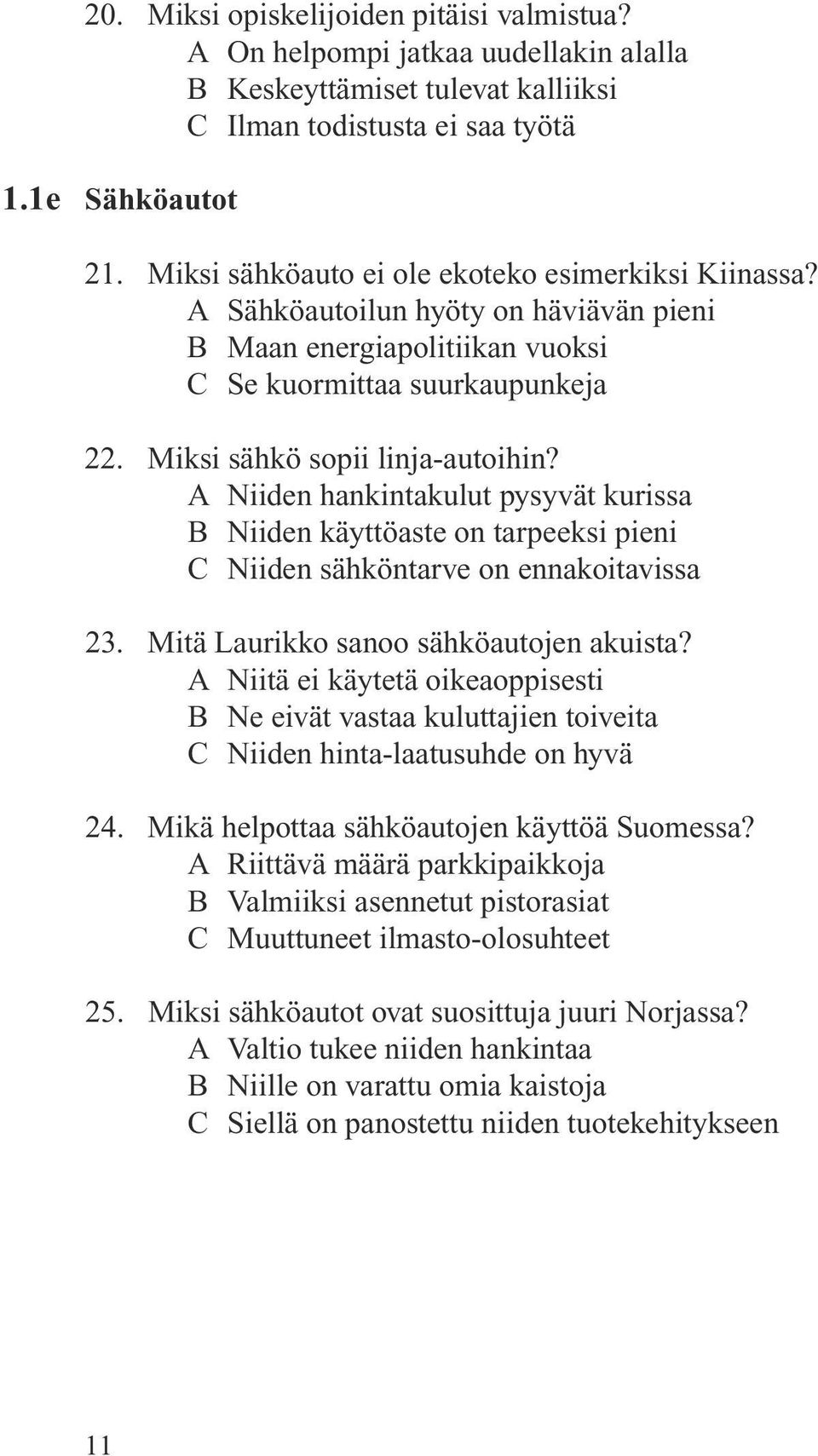 20. Miksi opiskelijoiden pitäisi valmistua?
A On helpompi jatkaa uudellakin alalla
B Keskeyttämiset tulevat kalliiksi
C Ilman todistusta ei saa työtä

1.1e Sähköautot

21. Miksi sähköauto ei ole ekoteko esimerkiksi Kiinassa?
A Sähköautoilun hyöty on häviävän pieni
B Maan energiapolitiikan vuoksi
C Se kuormittaa suurkaupunkeja

22. Miksi sähkö sopii linja-autoihin?
A Niiden hankintakulut pysyvät kurissa
B Niiden käyttöaste on tarpeeksi pieni
C Niiden sähköntarve on ennakoitavissa

23. Mitä Laurikko sanoo sähköautojen akuista?
A Niitä ei käytetä oikeaoppisesti
B Ne eivät vastaa kuluttajien toiveita
C Niiden hinta-laatusuhde on hyvä

24. Mikä helpottaa sähköautojen käyttöä Suomessa?
A Riittävä määrä parkkipaikkoja
B Valmiiksi asennetut pistorasiat
C Muuttuneet ilmasto-olosuhteet

25. Miksi sähköautot ovat suosittuja juuri Norjassa?
A Valtio tukee niiden hankintaa
B Niille on varattu omia kaistoja
C Siellä on panostettu niiden tuotekehitykseen

11